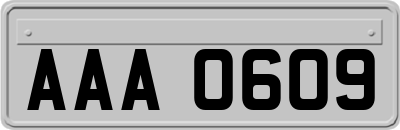 AAA 0609